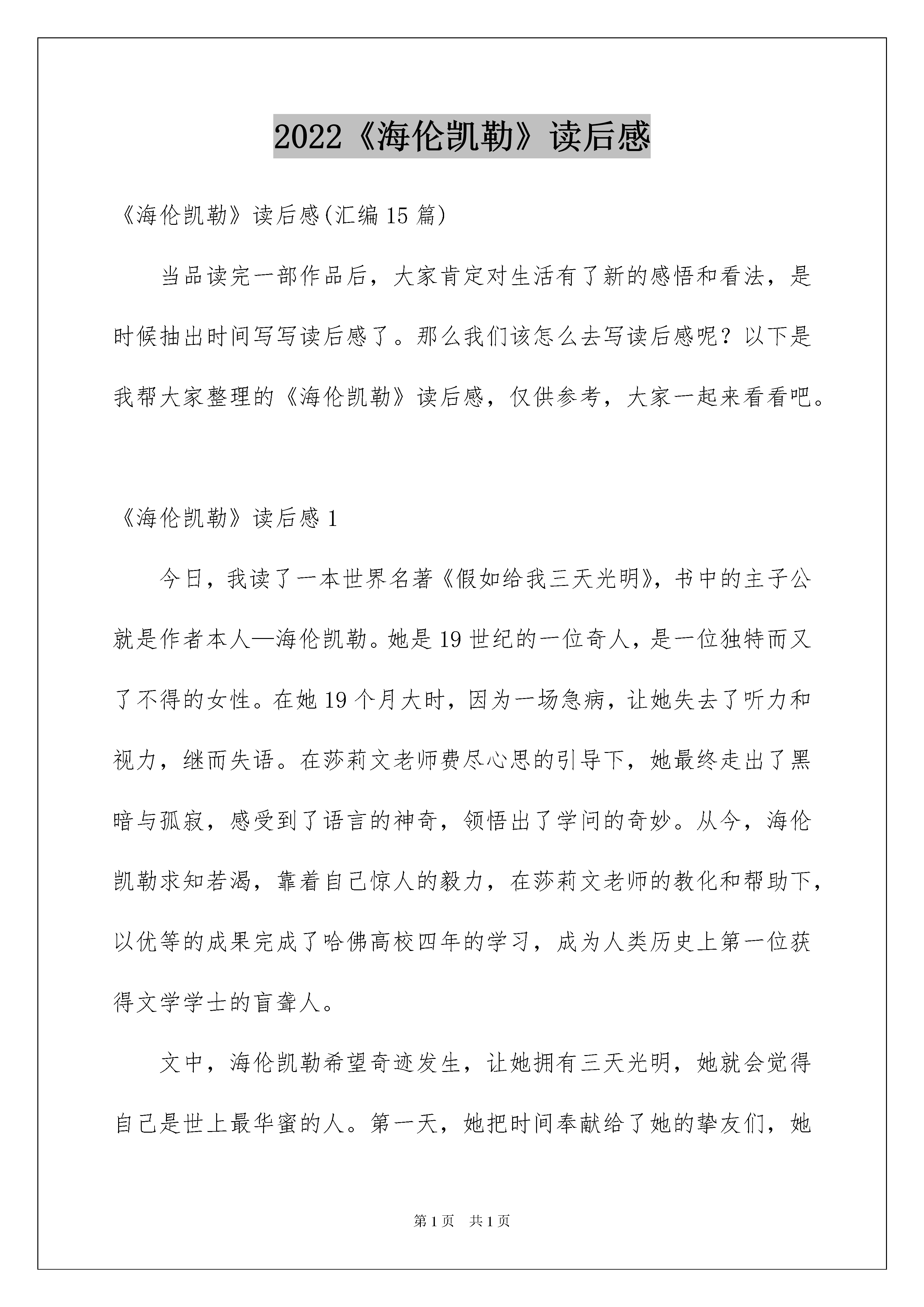 2022《海伦凯勒》读后感

《海伦凯勒》读后感(汇编15篇)

当品读完一部作品后，大家肯定对生活有了新的感悟和看法，是时候抽出时间写写读后感了。那么我们该怎么去写读后感呢？以下是我帮大家整理的《海伦凯勒》读后感，仅供参考，大家一起来看看吧。

《海伦凯勒》读后感1

今日，我读了一本世界名著《假如给我三天光明》，书中的主子公就是作者本人—海伦凯勒。她是19世纪的一位奇人，是一位独特而又了不得的女性。在她19个月大时，因为一场急病，让她失去了听力和视力，继而失语。在莎莉文老师费尽心思的引导下，她最终走出了黑暗与孤寂，感受到了语言的神奇，领悟出了学问的奇妙。从今，海伦凯勒求知若渴，靠着自己惊人的毅力，在莎莉文老师的教化和帮助下，以优等的成果完成了哈佛高校四年的学习，成为人类历史上第一位获得文学学士的盲聋人。

文中，海伦凯勒希望奇迹发生，让她拥有三天光明，她就会觉得自己是世上最华蜜的人。第一天，她把时间奉献给了她的挚友们，她

第1页　共1页